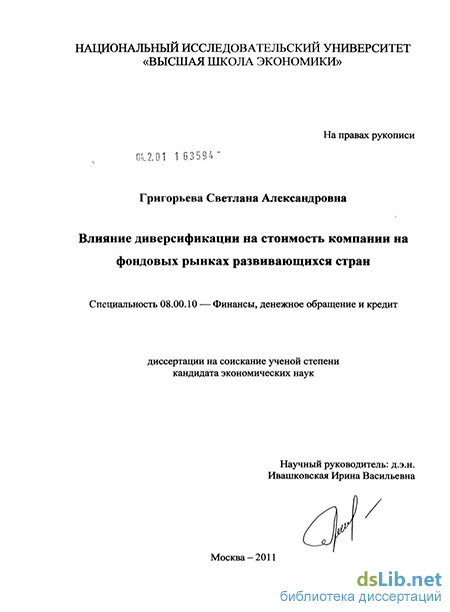 НАЦИОНАЛЬНЫЙ ИССЛЕДОВАТЕЛЬСКИЙ УНИВЕРСИТЕТ
«ВЫСШАЯ ШКОЛА ЭКОНОМИКИ»

На правах рукописи

04.2.01 1 63594

Григорьева Светлана Александровна

Влияние диверсификации на стоимость компании на фондовых рынках развивающихся стран

Специальность 08.00.10 — Финансы, денежное обращение и кредит

диссертации на соискание ученой степени
кандидата экономических наук

Научный руководитель: д.э.н.
Ивашковская Ирина Васильевна

Москва – 2011

dsLib.net
библиотека диссертаций